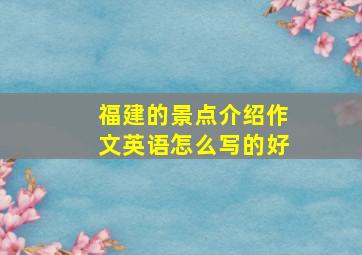 福建的景点介绍作文英语怎么写的好